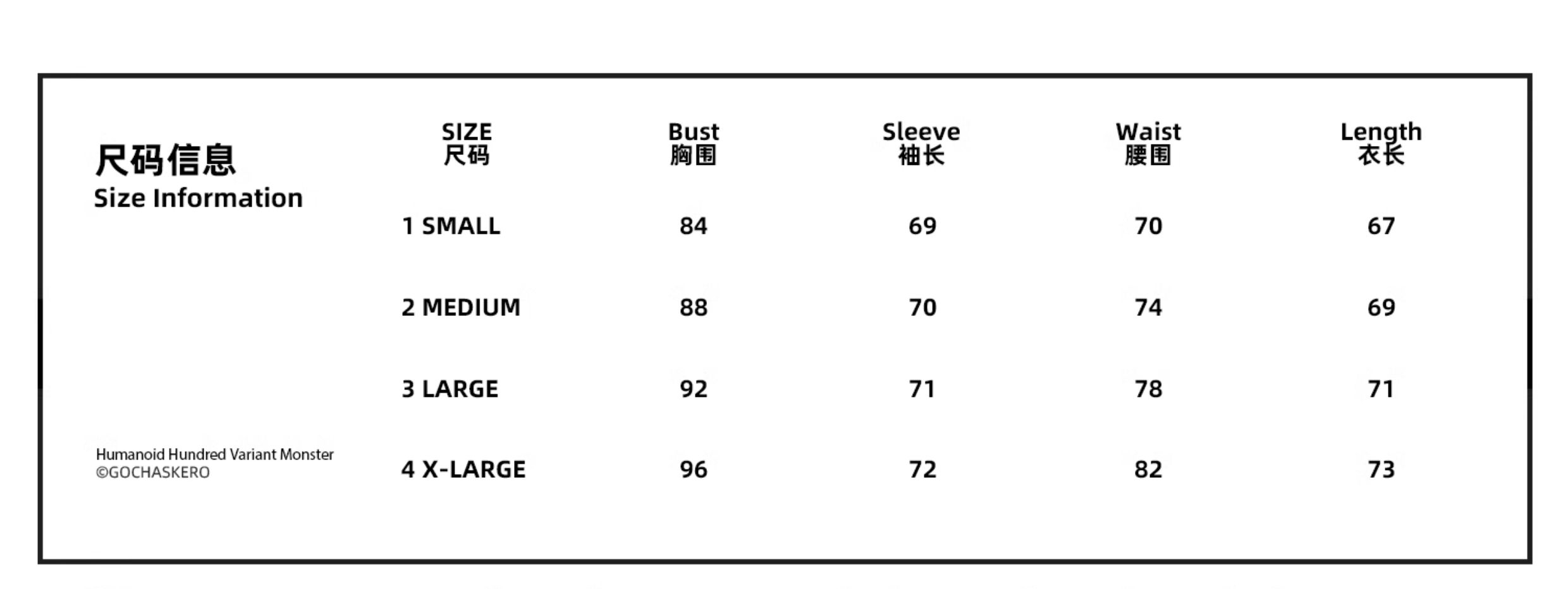 尺码信息
Size Information

| SIZE 尺码 | Bust 胸围 | Sleeve 袖长 | Waist 腰围 | Length 衣长 |
|---|---|---|---|---|
| 1 SMALL | 84 | 69 | 70 | 67 |
| 2 MEDIUM | 88 | 70 | 74 | 69 |
| 3 LARGE | 92 | 71 | 78 | 71 |
| 4 X-LARGE | 96 | 72 | 82 | 73 |

Humanoid Hundred Variant Monster
©GOCHASKERO